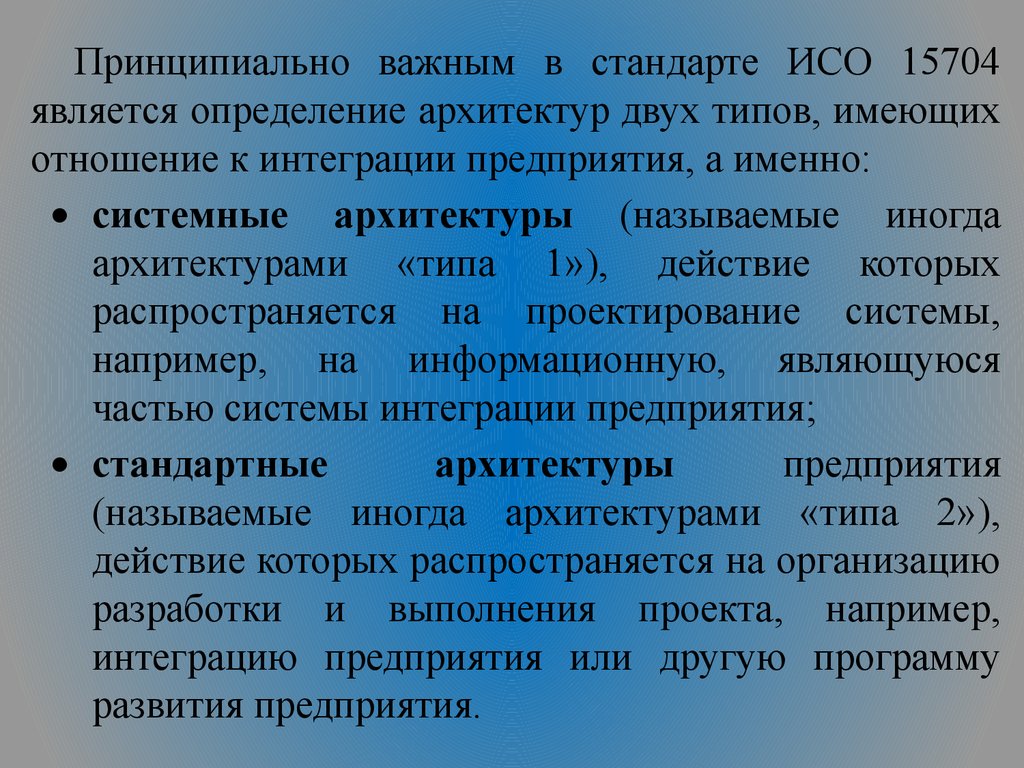 Принципиально важным в стандарте ИСО 15704 является определение архитектур двух типов, имеющих отношение к интеграции предприятия, а именно:

• системные архитектуры (называемые иногда архитектурами «типа 1»), действие которых распространяется на проектирование системы, например, на информационную, являющуюся частью системы интеграции предприятия;

• стандартные архитектуры предприятия (называемые иногда архитектурами «типа 2»), действие которых распространяется на организацию разработки и выполнения проекта, например, интеграцию предприятия или другую программу развития предприятия.